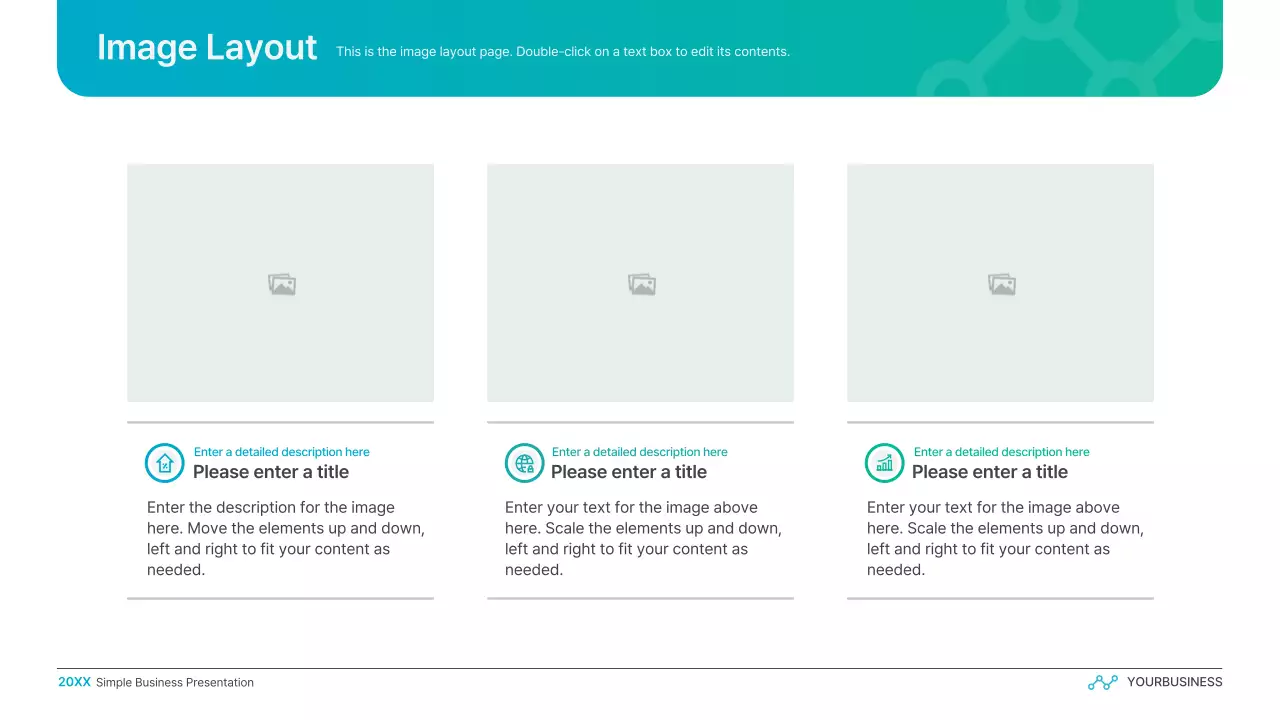 Image Layout
This is the image layout page. Double-click on a text box to edit its contents.

Enter a detailed description here
Please enter a title

Enter the description for the image here. Move the elements up and down, left and right to fit your content as needed.

Enter a detailed description here
Please enter a title

Enter your text for the image above here. Scale the elements up and down, left and right to fit your content as needed.

Enter a detailed description here
Please enter a title

Enter your text for the image above here. Scale the elements up and down, left and right to fit your content as needed.

20XX Simple Business Presentation
YOURBUSINESS